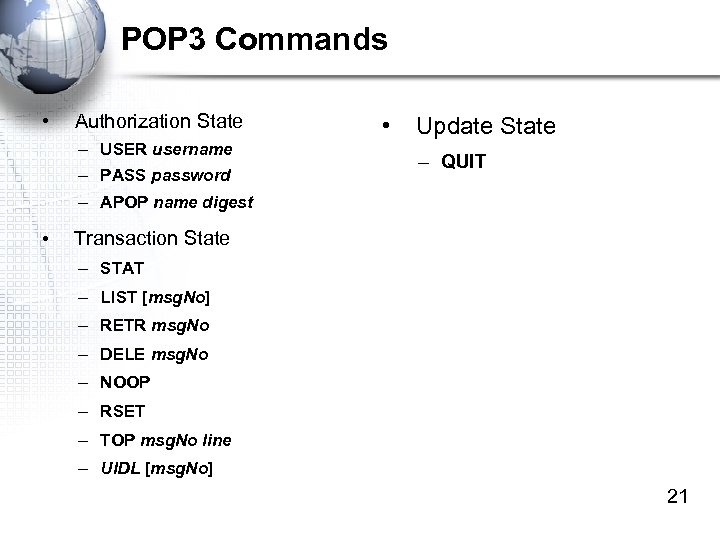 POP3 Commands

• Authorization State
– USER username
– PASS password
– APOP name digest

• Transaction State
– STAT
– LIST [msgNo]
– RETR msgNo
– DELE msgNo
– NOOP
– RSET
– TOP msgNo line
– UIDL [msgNo]

• Update State
– QUIT

21